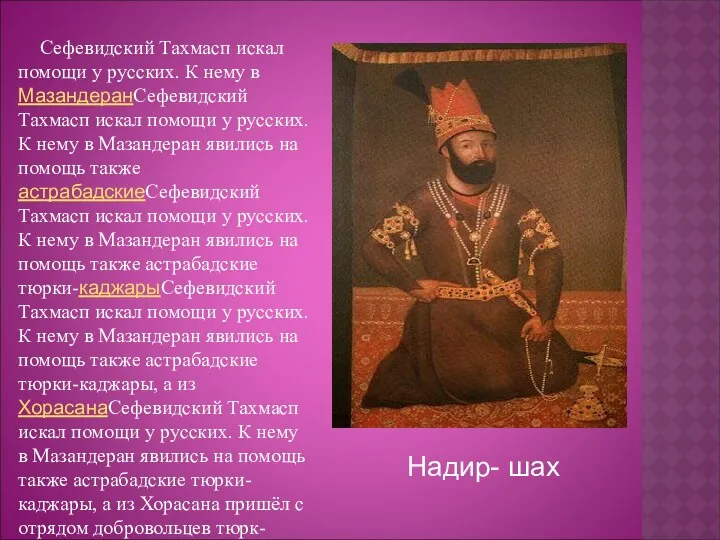 Сефевидский Тахмасп искал помощи у русских. К нему в МазандеранСефевидский Тахмасп искал помощи у русских. К нему в Мазандеран явились на помощь также астрабадскиеСефевидский Тахмасп искал помощи у русских. К нему в Мазандеран явились на помощь также астрабадские тюрки-каджарыСефевидский Тахмасп искал помощи у русских. К нему в Мазандеран явились на помощь также астрабадские тюрки-каджары, а из ХорасанаСефевидский Тахмасп искал помощи у русских. К нему в Мазандеран явились на помощь также астрабадские тюрки-каджары, а из Хорасана пришёл с отрядом добровольцев тюрк-

Надир- шах